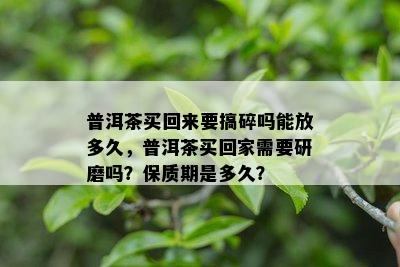 普洱茶买回来要搞碎吗能放多久，普洱茶买回家需要研磨吗？保质期是多久？